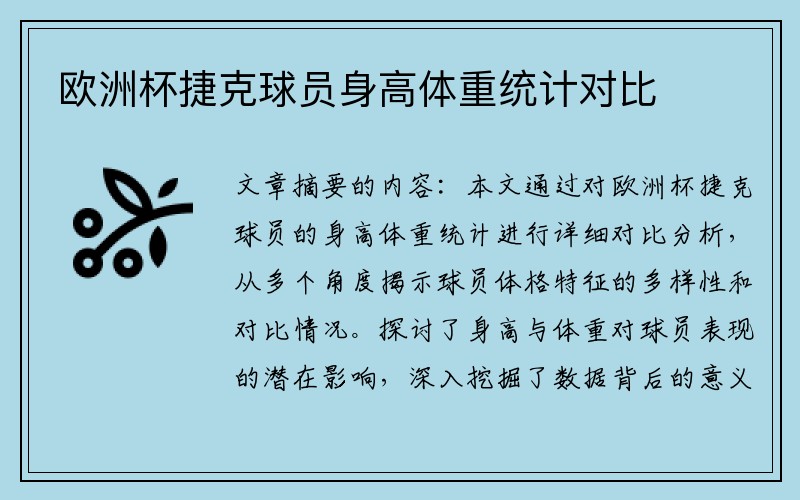 欧洲杯捷克球员身高体重统计对比

文章摘要的内容：本文通过对欧洲杯捷克球员的身高体重统计进行详细对比分析，从多个角度揭示球员体格特征的多样性和对比情况。探讨了身高与体重对球员表现的潜在影响，深入挖掘了数据背后的意义